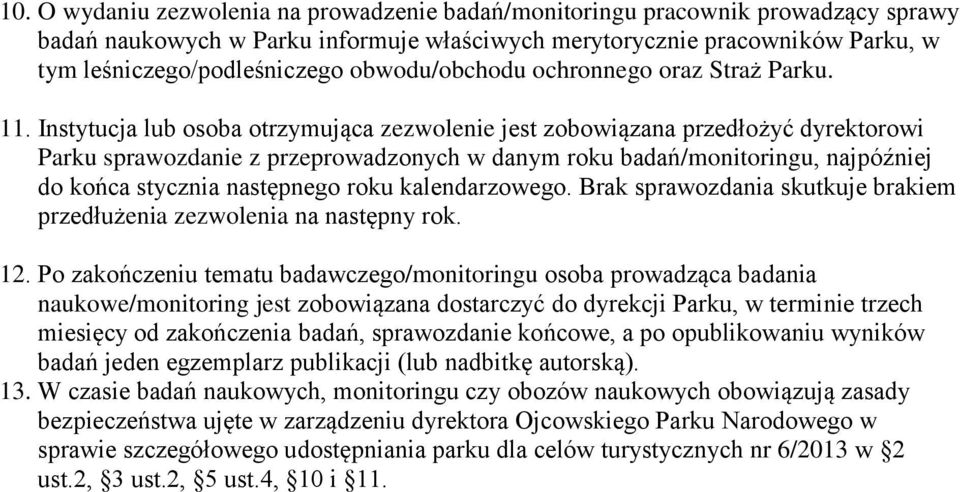 10. O wydaniu zezwolenia na prowadzenie badań/monitoringu pracownik prowadzący sprawy badań naukowych w Parku informuje właściwych merytorycznie pracowników Parku, w tym leśniczego/podleśniczego obwodu/obchodu ochronnego oraz Straż Parku.

11. Instytucja lub osoba otrzymująca zezwolenie jest zobowiązana przedłożyć dyrektorowi Parku sprawozdanie z przeprowadzonych w danym roku badań/monitoringu, najpóźniej do końca stycznia następnego roku kalendarzowego. Brak sprawozdania skutkuje brakiem przedłużenia zezwolenia na następny rok.

12. Po zakończeniu tematu badawczego/monitoringu osoba prowadząca badania naukowe/monitoring jest zobowiązana dostarczyć do dyrekcji Parku, w terminie trzech miesięcy od zakończenia badań, sprawozdanie końcowe, a po opublikowaniu wyników badań jeden egzemplarz publikacji (lub nadbitkę autorską).
13. W czasie badań naukowych, monitoringu czy obozów naukowych obowiązują zasady bezpieczeństwa ujęte w zarządzeniu dyrektora Ojcowskiego Parku Narodowego w sprawie szczegółowego udostępniania parku dla celów turystycznych nr 6/2013 w §2 ust.2, §3 ust.2, §5 ust.4, §10 i §11.